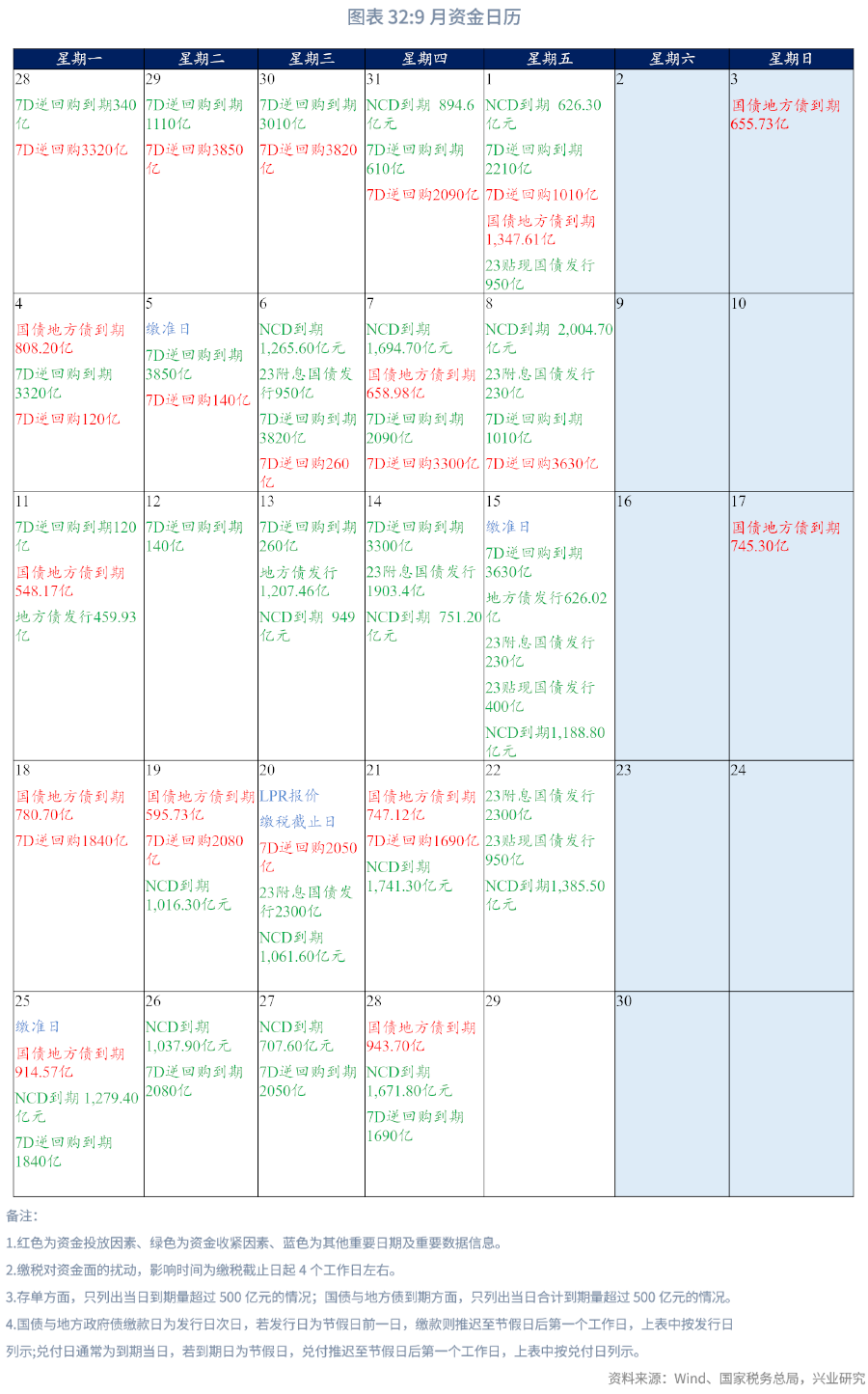 图表 32:9 月资金日历

| 星期一 | 星期二 | 星期三 | 星期四 | 星期五 | 星期六 | 星期日 |
|---|---|---|---|---|---|---|
| 28 7D逆回购到期340亿 7D逆回购3320亿 | 29 7D逆回购到期1110亿 7D逆回购3850亿 | 30 7D逆回购到期3010亿 7D逆回购3820亿 | 31 NCD到期 894.6亿元 7D逆回购到期610亿 7D逆回购2090亿 | 1 NCD到期 626.30亿元 7D逆回购到期2210亿 7D逆回购1010亿 国债地方债到期1,347.61亿 23贴现国债发行950亿 | 2 | 3 国债地方债到期655.73亿 |
| 4 国债地方债到期808.20亿 7D逆回购到期3320亿 7D逆回购120亿 | 5 缴准日 7D逆回购到期3850亿 7D逆回购140亿 | 6 NCD到期1,265.60亿元 23附息国债发行950亿 7D逆回购到期3820亿 7D逆回购260亿 | 7 NCD到期1,694.70亿元 国债地方债到期658.98亿 7D逆回购到期2090亿 7D逆回购3300亿 | 8 NCD到期 2,004.70亿元 23附息国债发行230亿 7D逆回购到期1010亿 7D逆回购3630亿 | 9 | 10 |
| 11 7D逆回购到期120亿 国债地方债到期548.17亿 地方债发行459.93亿 | 12 7D逆回购到期140亿 | 13 7D逆回购到期260亿 地方债发行1,207.46亿 NCD到期 949亿元 | 14 7D逆回购到期3300亿 23附息国债发行1903.4亿 NCD到期 751.20亿元 | 15 缴准日 7D逆回购到期3630亿 地方债发行626.02亿 23附息国债发行230亿 23贴现国债发行400亿 NCD到期1,188.80亿元 | 16 | 17 国债地方债到期745.30亿 |
| 18 国债地方债到期780.70亿 7D逆回购1840亿 | 19 国债地方债到期595.73亿 7D逆回购2080亿 NCD到期1,016.30亿元 | 20 LPR报价 缴税截止日 7D逆回购2050亿 23附息国债发行2300亿 NCD到期1,061.60亿元 | 21 国债地方债到期747.12亿 7D逆回购1690亿 NCD到期1,741.30亿元 | 22 23附息国债发行2300亿 23贴现国债发行950亿 NCD到期1,385.50亿元 | 23 | 24 |
| 25 缴准日 国债地方债到期914.57亿 NCD到期 1,279.40亿元 7D逆回购到期1840亿 | 26 NCD到期1,037.90亿元 7D逆回购到期2080亿 | 27 NCD到期707.60亿元 7D逆回购到期2050亿 | 28 国债地方债到期943.70亿 NCD到期1,671.80亿元 7D逆回购到期1690亿 | 29 | 30 | |

备注:
1.红色为资金投放因素、绿色为资金收紧因素、蓝色为其他重要日期及重要数据信息。
2.缴税对资金面的扰动，影响时间为缴税截止日起 4 个工作日左右。
3.存单方面，只列出当日到期量超过 500 亿元的情况；国债与地方债到期方面，只列出当日合计到期量超过 500 亿元的情况。
4.国债与地方政府债缴款日为发行日次日，若发行日为节假日前一日，缴款则推迟至节假日后第一个工作日，上表中按发行日列示;兑付日通常为到期当日，若到期日为节假日，兑付推迟至节假日后第一个工作日，上表中按兑付日列示。
资料来源：Wind、国家税务总局，兴业研究